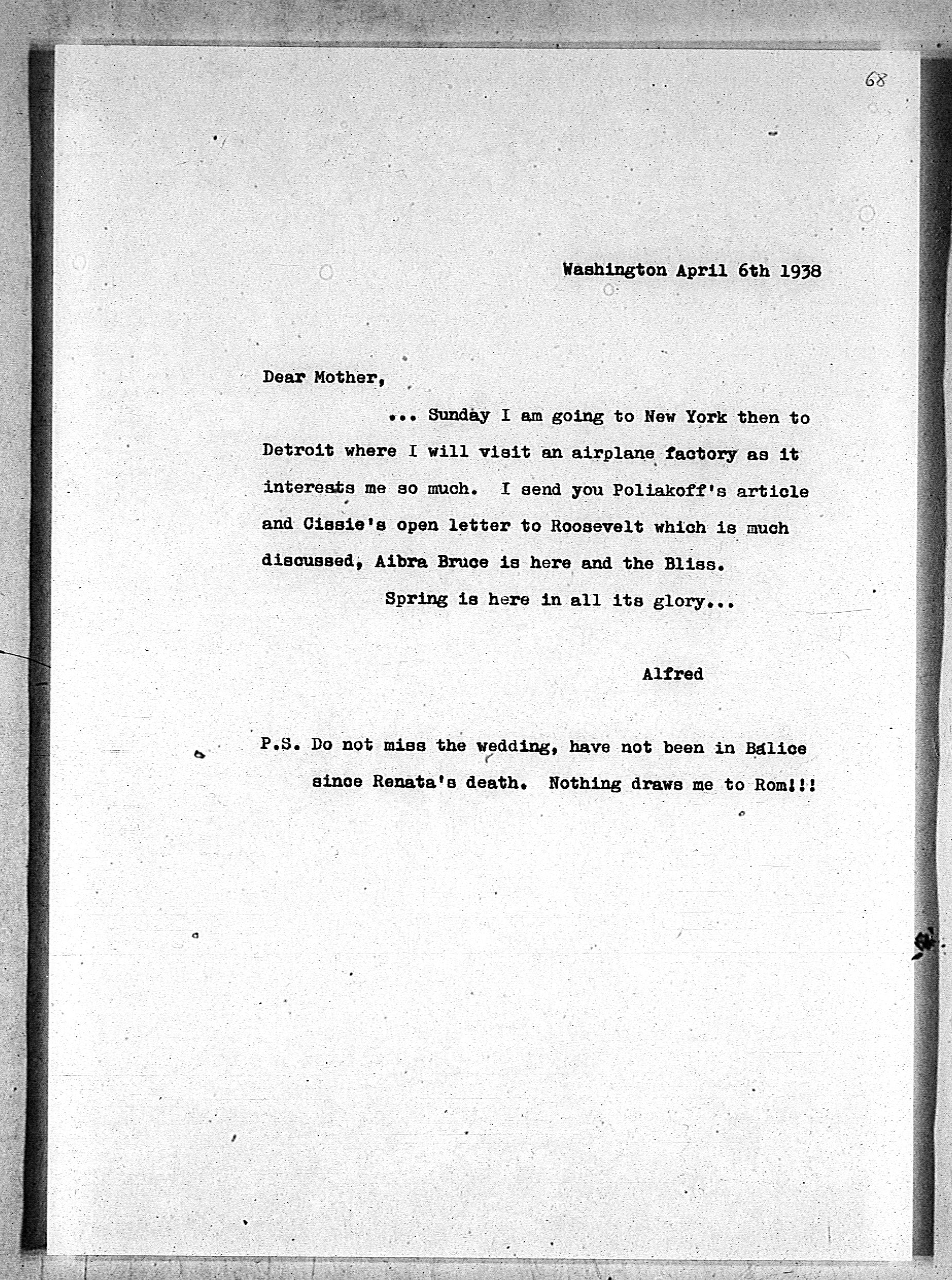 68

Washington April 6th 1938

Dear Mother,

... Sunday I am going to New York then to Detroit where I will visit an airplane factory as it interests me so much. I send you Poliakoff's article and Cissie's open letter to Roosevelt which is much discussed, Aibra Bruce is here and the Bliss.

Spring is here in all its glory...

Alfred

P.S. Do not miss the wedding, have not been in Balice since Renata's death. Nothing draws me to Rom!!!